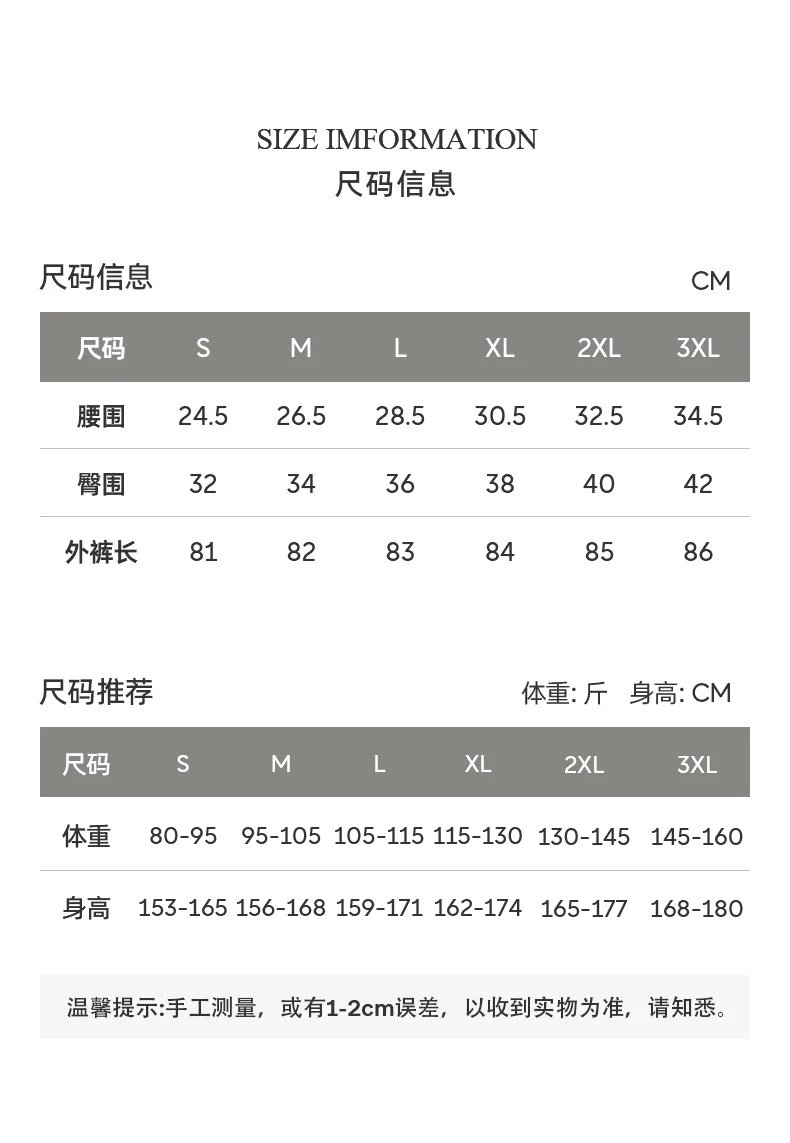 SIZE IMFORMATION
尺码信息

尺码信息

CM

| 尺码 | S | M | L | XL | 2XL | 3XL |
|---|---|---|---|---|---|---|
| 腰围 | 24.5 | 26.5 | 28.5 | 30.5 | 32.5 | 34.5 |
| 臀围 | 32 | 34 | 36 | 38 | 40 | 42 |
| 外裤长 | 81 | 82 | 83 | 84 | 85 | 86 |

尺码推荐

体重: 斤 身高: CM

| 尺码 | S | M | L | XL | 2XL | 3XL |
|---|---|---|---|---|---|---|
| 体重 | 80-95 | 95-105 | 105-115 | 115-130 | 130-145 | 145-160 |
| 身高 | 153-165 | 156-168 | 159-171 | 162-174 | 165-177 | 168-180 |

温馨提示:手工测量，或有1-2cm误差，以收到实物为准，请知悉。